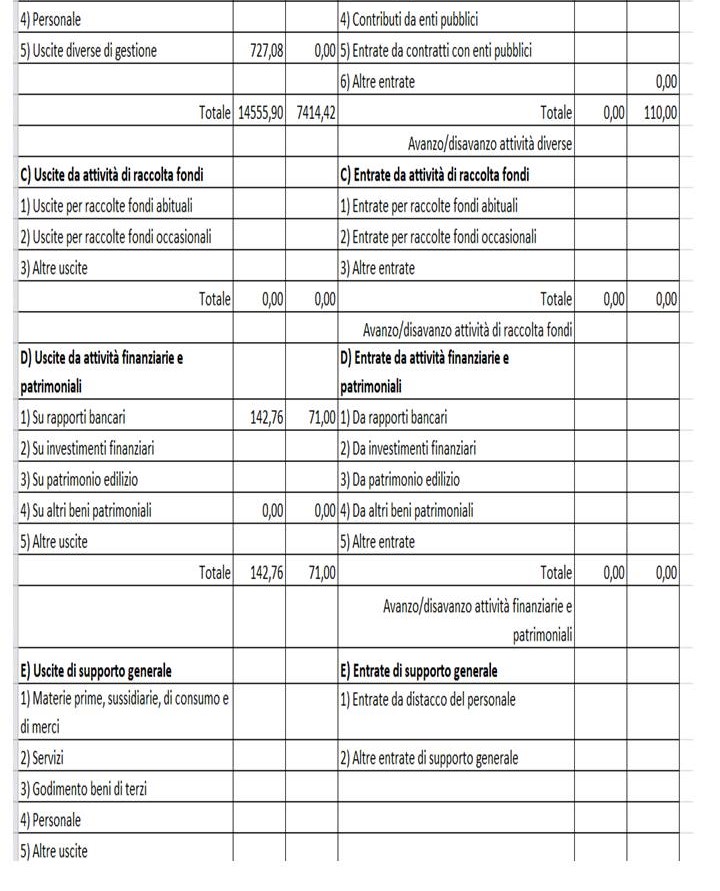 | | | | | | |
|---|---|---|---|---|---|
| 4) Personale | | | 4) Contributi da enti pubblici | | |
| 5) Uscite diverse di gestione | 727,08 | 0,00 | 5) Entrate da contratti con enti pubblici | | |
| | | | 6) Altre entrate | | 0,00 |
| Totale | 14555,90 | 7414,42 | Totale | 0,00 | 110,00 |
| | | | Avanzo/disavanzo attività diverse | | |
| **C) Uscite da attività di raccolta fondi** | | | **C) Entrate da attività di raccolta fondi** | | |
| 1) Uscite per raccolte fondi abituali | | | 1) Entrate per raccolte fondi abituali | | |
| 2) Uscite per raccolte fondi occasionali | | | 2) Entrate per raccolte fondi occasionali | | |
| 3) Altre uscite | | | 3) Altre entrate | | |
| Totale | 0,00 | 0,00 | Totale | 0,00 | 0,00 |
| | | | Avanzo/disavanzo attività di raccolta fondi | | |
| **D) Uscite da attività finanziarie e patrimoniali** | | | **D) Entrate da attività finanziarie e patrimoniali** | | |
| 1) Su rapporti bancari | 142,76 | 71,00 | 1) Da rapporti bancari | | |
| 2) Su investimenti finanziari | | | 2) Da investimenti finanziari | | |
| 3) Su patrimonio edilizio | | | 3) Da patrimonio edilizio | | |
| 4) Su altri beni patrimoniali | 0,00 | 0,00 | 4) Da altri beni patrimoniali | | |
| 5) Altre uscite | | | 5) Altre entrate | | |
| Totale | 142,76 | 71,00 | Totale | 0,00 | 0,00 |
| | | | Avanzo/disavanzo attività finanziarie e patrimoniali | | |
| **E) Uscite di supporto generale** | | | **E) Entrate di supporto generale** | | |
| 1) Materie prime, sussidiarie, di consumo e di merci | | | 1) Entrate da distacco del personale | | |
| 2) Servizi | | | 2) Altre entrate di supporto generale | | |
| 3) Godimento beni di terzi | | | | | |
| 4) Personale | | | | | |
| 5) Altre uscite | | | | | |